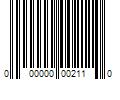 0 00000 00211 0